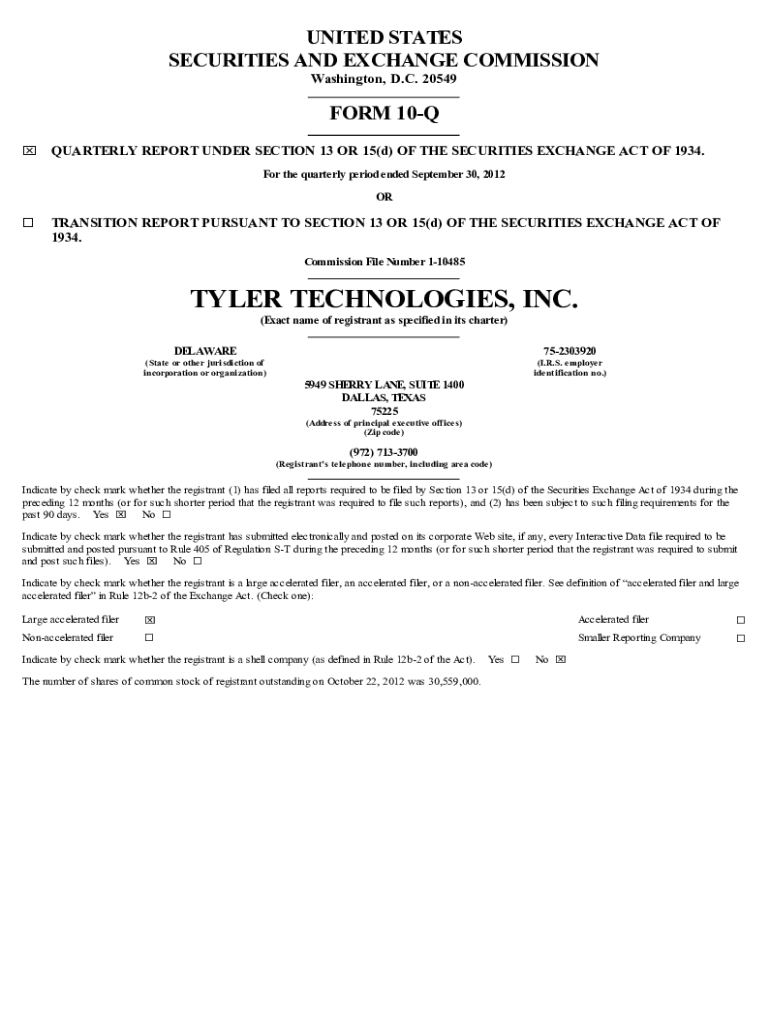 UNITED STATES
SECURITIES AND EXCHANGE COMMISSION
Washington, D.C. 20549

FORM 10-Q

☒ QUARTERLY REPORT UNDER SECTION 13 OR 15(d) OF THE SECURITIES EXCHANGE ACT OF 1934.

For the quarterly period ended September 30, 2012

OR

☐ TRANSITION REPORT PURSUANT TO SECTION 13 OR 15(d) OF THE SECURITIES EXCHANGE ACT OF 1934.

Commission File Number 1-10485

TYLER TECHNOLOGIES, INC.
(Exact name of registrant as specified in its charter)

DELAWARE
(State or other jurisdiction of incorporation or organization)

75-2303920
(I.R.S. employer identification no.)

5949 SHERRY LANE, SUITE 1400
DALLAS, TEXAS
75225
(Address of principal executive offices)
(Zip code)

(972) 713-3700
(Registrant's telephone number, including area code)

Indicate by check mark whether the registrant (1) has filed all reports required to be filed by Section 13 or 15(d) of the Securities Exchange Act of 1934 during the preceding 12 months (or for such shorter period that the registrant was required to file such reports), and (2) has been subject to such filing requirements for the past 90 days. Yes ☒ No ☐

Indicate by check mark whether the registrant has submitted electronically and posted on its corporate Web site, if any, every Interactive Data file required to be submitted and posted pursuant to Rule 405 of Regulation S-T during the preceding 12 months (or for such shorter period that the registrant was required to submit and post such files). Yes ☒ No ☐

Indicate by check mark whether the registrant is a large accelerated filer, an accelerated filer, or a non-accelerated filer. See definition of "accelerated filer and large accelerated filer" in Rule 12b-2 of the Exchange Act. (Check one):

| Large accelerated filer | ☒ | Accelerated filer | ☐ |
|---|---|---|---|
| Non-accelerated filer | ☐ | Smaller Reporting Company | ☐ |

Indicate by check mark whether the registrant is a shell company (as defined in Rule 12b-2 of the Act). Yes ☐ No ☒

The number of shares of common stock of registrant outstanding on October 22, 2012 was 30,559,000.